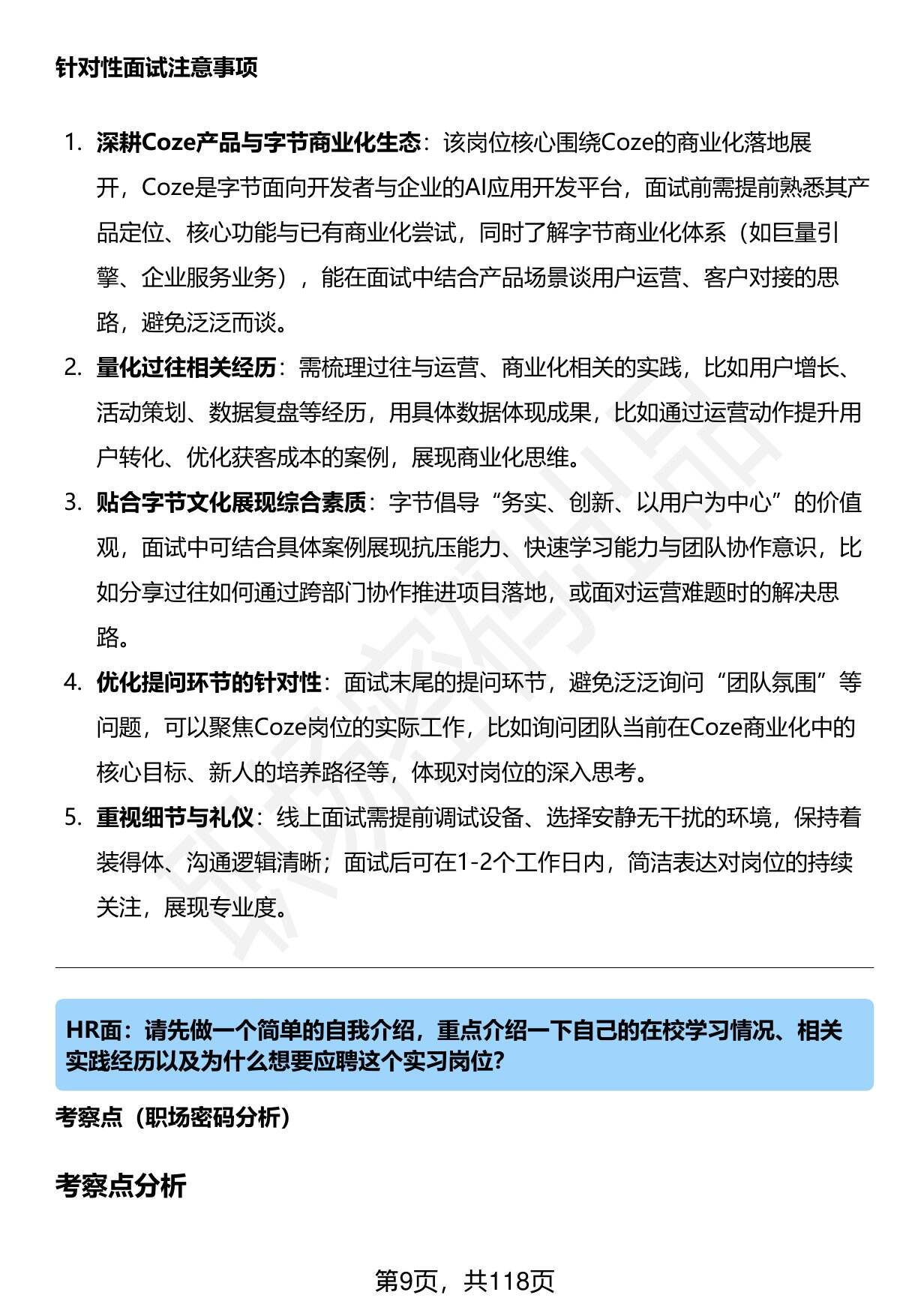 针对性面试注意事项

1. 深耕Coze产品与字节商业化生态：该岗位核心围绕Coze的商业化落地展开，Coze是字节面向开发者与企业的AI应用开发平台，面试前需提前熟悉其产品定位、核心功能与已有商业化尝试，同时了解字节商业化体系（如巨量引擎、企业服务业务），能在面试中结合产品场景谈用户运营、客户对接的思路，避免泛泛而谈。
2. 量化过往相关经历：需梳理过往与运营、商业化相关的实践，比如用户增长、活动策划、数据复盘等经历，用具体数据体现成果，比如通过运营动作提升用户转化、优化获客成本的案例，展现商业化思维。
3. 贴合字节文化展现综合素质：字节倡导“务实、创新、以用户为中心”的价值观，面试中可结合具体案例展现抗压能力、快速学习能力与团队协作意识，比如分享过往如何通过跨部门协作推进项目落地，或面对运营难题时的解决思路。
4. 优化提问环节的针对性：面试末尾的提问环节，避免泛泛询问“团队氛围”等问题，可以聚焦Coze岗位的实际工作，比如询问团队当前在Coze商业化中的核心目标、新人的培养路径等，体现对岗位的深入思考。
5. 重视细节与礼仪：线上面试需提前调试设备、选择安静无干扰的环境，保持着装得体、沟通逻辑清晰；面试后可在1-2个工作日内，简洁表达对岗位的持续关注，展现专业度。

HR面：请先做一个简单的自我介绍，重点介绍一下自己的在校学习情况、相关实践经历以及为什么想要应聘这个实习岗位?

考察点（职场密码分析）

考察点分析

第9页，共118页